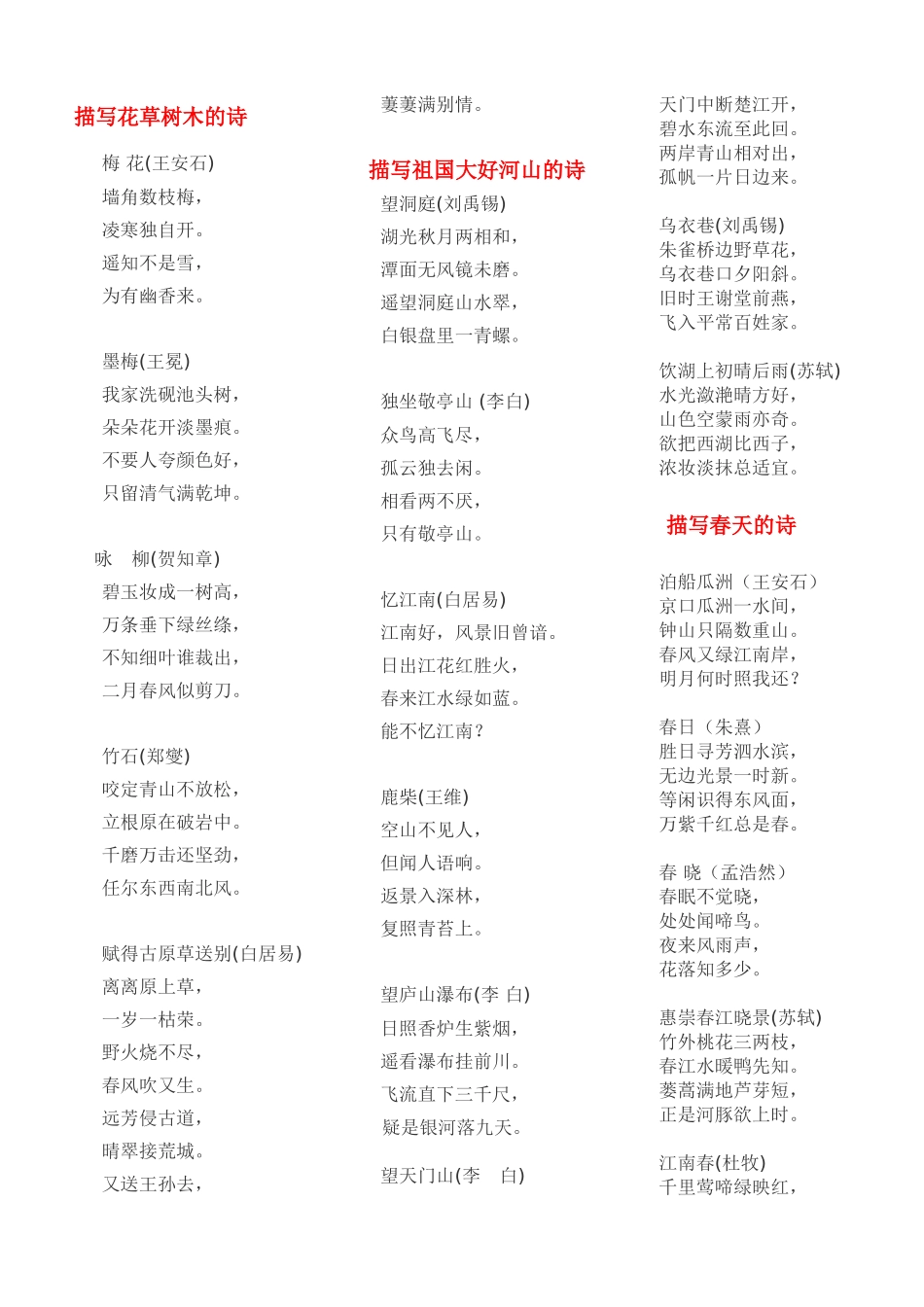 描写花草树木的诗

梅 花(王安石)
墙角数枝梅，
凌寒独自开。
遥知不是雪，
为有幽香来。

墨梅(王冕)
我家洗砚池头树，
朵朵花开淡墨痕。
不要人夸颜色好，
只留清气满乾坤。

咏 柳(贺知章)
碧玉妆成一树高，
万条垂下绿丝绦，
不知细叶谁裁出，
二月春风似剪刀。

竹石(郑燮)
咬定青山不放松，
立根原在破岩中。
千磨万击还坚劲，
任尔东西南北风。

赋得古原草送别(白居易)
离离原上草，
一岁一枯荣。
野火烧不尽，
春风吹又生。
远芳侵古道，
晴翠接荒城。
又送王孙去，
萋萋满别情。

描写祖国大好河山的诗
望洞庭(刘禹锡)
湖光秋月两相和，
潭面无风镜未磨。
遥望洞庭山水翠，
白银盘里一青螺。

独坐敬亭山 (李白)
众鸟高飞尽，
孤云独去闲。
相看两不厌，
只有敬亭山。

忆江南(白居易)
江南好，风景旧曾谙。
日出江花红胜火，
春来江水绿如蓝。
能不忆江南？

鹿柴(王维)
空山不见人，
但闻人语响。
返景入深林，
复照青苔上。

望庐山瀑布(李 白)
日照香炉生紫烟，
遥看瀑布挂前川。
飞流直下三千尺，
疑是银河落九天。

望天门山(李 白)
天门中断楚江开，
碧水东流至此回。
两岸青山相对出，
孤帆一片日边来。

乌衣巷(刘禹锡)
朱雀桥边野草花，
乌衣巷口夕阳斜。
旧时王谢堂前燕，
飞入平常百姓家。

饮湖上初晴后雨(苏轼)
水光潋滟晴方好，
山色空蒙雨亦奇。
欲把西湖比西子，
浓妆淡抹总适宜。

描写春天的诗

泊船瓜洲（王安石）
京口瓜洲一水间，
钟山只隔数重山。
春风又绿江南岸，
明月何时照我还？

春日（朱熹）
胜日寻芳泗水滨，
无边光景一时新。
等闲识得东风面，
万紫千红总是春。

春 晓（孟浩然）
春眠不觉晓，
处处闻啼鸟。
夜来风雨声，
花落知多少。

惠崇春江晓景(苏轼)
竹外桃花三两枝，
春江水暖鸭先知。
蒌蒿满地芦芽短，
正是河豚欲上时。

江南春(杜牧)
千里莺啼绿映红，